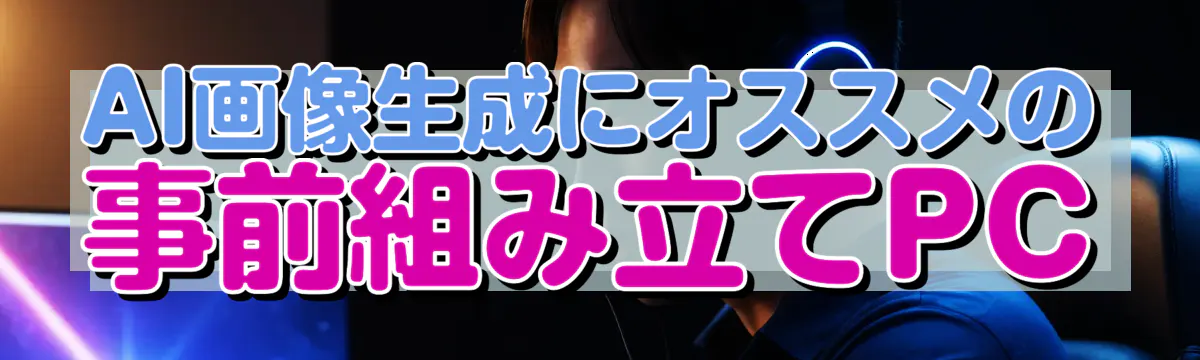 AI画像生成にオススメの
事前組み立てPC